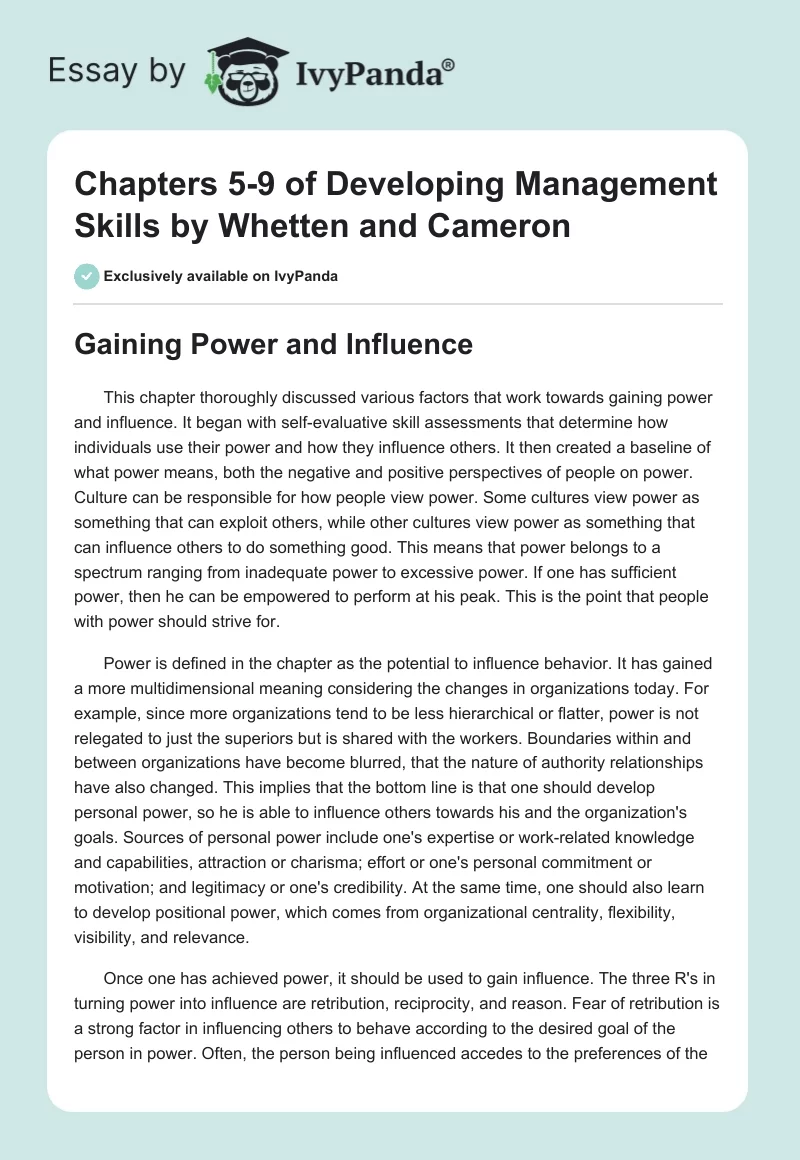 Essay by IvyPanda®

Chapters 5-9 of Developing Management Skills by Whetten and Cameron

Exclusively available on IvyPanda

Gaining Power and Influence

This chapter thoroughly discussed various factors that work towards gaining power and influence. It began with self-evaluative skill assessments that determine how individuals use their power and how they influence others. It then created a baseline of what power means, both the negative and positive perspectives of people on power. Culture can be responsible for how people view power. Some cultures view power as something that can exploit others, while other cultures view power as something that can influence others to do something good. This means that power belongs to a spectrum ranging from inadequate power to excessive power. If one has sufficient power, then he can be empowered to perform at his peak. This is the point that people with power should strive for.

Power is defined in the chapter as the potential to influence behavior. It has gained a more multidimensional meaning considering the changes in organizations today. For example, since more organizations tend to be less hierarchical or flatter, power is not relegated to just the superiors but is shared with the workers. Boundaries within and between organizations have become blurred, that the nature of authority relationships have also changed. This implies that the bottom line is that one should develop personal power, so he is able to influence others towards his and the organization's goals. Sources of personal power include one's expertise or work-related knowledge and capabilities, attraction or charisma; effort or one's personal commitment or motivation; and legitimacy or one's credibility. At the same time, one should also learn to develop positional power, which comes from organizational centrality, flexibility, visibility, and relevance.

Once one has achieved power, it should be used to gain influence. The three R's in turning power into influence are retribution, reciprocity, and reason. Fear of retribution is a strong factor in influencing others to behave according to the desired goal of the person in power. Often, the person being influenced accedes to the preferences of the